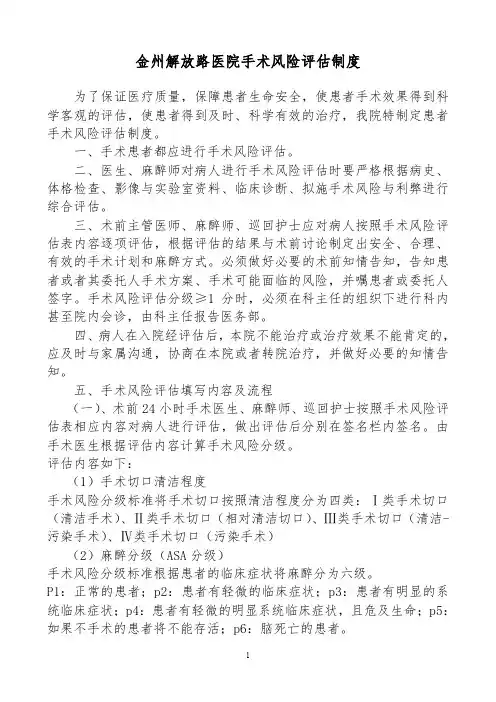 金州解放路医院手术风险评估制度

为了保证医疗质量，保障患者生命安全，使患者手术效果得到科学客观的评估，使患者得到及时、科学有效的治疗，我院特制定患者手术风险评估制度。

一、手术患者都应进行手术风险评估。

二、医生、麻醉师对病人进行手术风险评估时要严格根据病史、体格检查、影像与实验室资料、临床诊断、拟施手术风险与利弊进行综合评估。

三、术前主管医师、麻醉师、巡回护士应对病人按照手术风险评估表内容逐项评估，根据评估的结果与术前讨论制定出安全、合理、有效的手术计划和麻醉方式。必须做好必要的术前知情告知，告知患者或者其委托人手术方案、手术可能面临的风险，并嘱患者或委托人签字。手术风险评估分级≥1 分时，必须在科主任的组织下进行科内甚至院内会诊，由科主任报告医务部。

四、病人在入院经评估后，本院不能治疗或治疗效果不能肯定的，应及时与家属沟通，协商在本院或者转院治疗，并做好必要的知情告知。

五、手术风险评估填写内容及流程

（一）、术前 24 小时手术医生、麻醉师、巡回护士按照手术风险评估表相应内容对病人进行评估，做出评估后分别在签名栏内签名。由手术医生根据评估内容计算手术风险分级。

评估内容如下：

（1）手术切口清洁程度

手术风险分级标准将手术切口按照清洁程度分为四类：Ⅰ类手术切口（清洁手术）、Ⅱ类手术切口（相对清洁切口）、Ⅲ类手术切口（清洁-污染手术）、Ⅳ类手术切口（污染手术）

（2）麻醉分级（ASA 分级）

手术风险分级标准根据患者的临床症状将麻醉分为六级。

P1：正常的患者；p2：患者有轻微的临床症状；p3：患者有明显的系统临床症状；p4：患者有轻微的明显系统临床症状，且危及生命；p5：如果不手术的患者将不能存活；p6：脑死亡的患者。

1